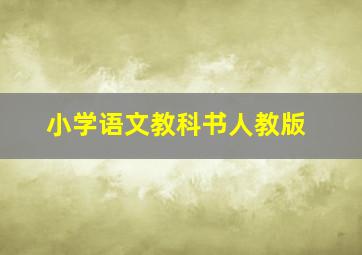 小学语文教科书人教版